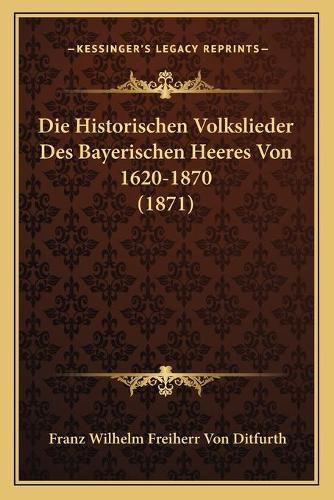 —KESSINGER'S LEGACY REPRINTS—

Die Historischen Volkslieder Des Bayerischen Heeres Von 1620-1870 (1871)

Franz Wilhelm Freiherr Von Ditfurth